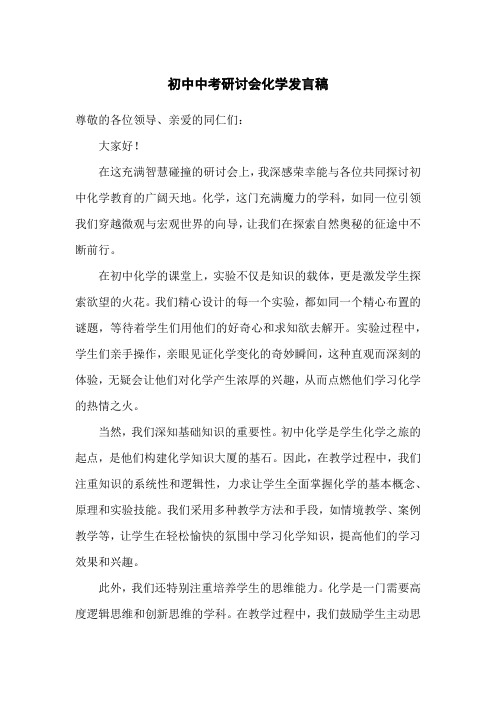 初中中考研讨会化学发言稿

尊敬的各位领导、亲爱的同仁们：

大家好！

在这充满智慧碰撞的研讨会上，我深感荣幸能与各位共同探讨初中化学教育的广阔天地。化学，这门充满魔力的学科，如同一位引领我们穿越微观与宏观世界的向导，让我们在探索自然奥秘的征途中不断前行。

在初中化学的课堂上，实验不仅是知识的载体，更是激发学生探索欲望的火花。我们精心设计的每一个实验，都如同一个精心布置的谜题，等待着学生们用他们的好奇心和求知欲去解开。实验过程中，学生们亲手操作，亲眼见证化学变化的奇妙瞬间，这种直观而深刻的体验，无疑会让他们对化学产生浓厚的兴趣，从而点燃他们学习化学的热情之火。

当然，我们深知基础知识的重要性。初中化学是学生化学之旅的起点，是他们构建化学知识大厦的基石。因此，在教学过程中，我们注重知识的系统性和逻辑性，力求让学生全面掌握化学的基本概念、原理和实验技能。我们采用多种教学方法和手段，如情境教学、案例教学等，让学生在轻松愉快的氛围中学习化学知识，提高他们的学习效果和兴趣。

此外，我们还特别注重培养学生的思维能力。化学是一门需要高度逻辑思维和创新思维的学科。在教学过程中，我们鼓励学生主动思